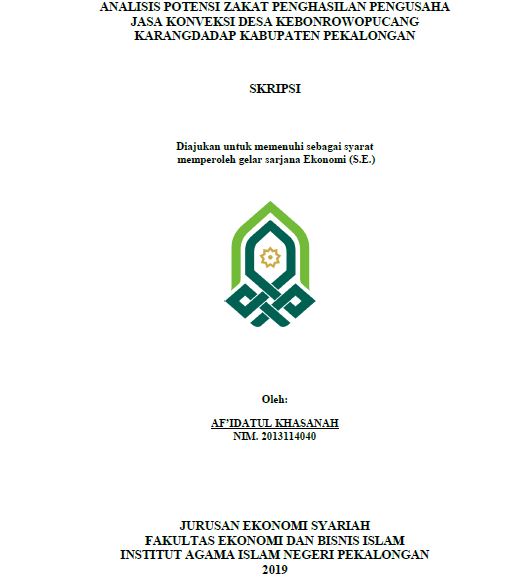 ANALISIS POTENSI ZAKAT PENGHASILAN PENGUSAHA JASA KONVEKSI DESA KEBONROWOPUCANG KARANGDADAP KABUPATEN PEKALONGAN

SKRIPSI

Diajukan untuk memenuhi sebagai syarat memperoleh gelar sarjana Ekonomi (S.E.)

Oleh:

AF'IDATUL KHASANAH
NIM. 2013114040

JURUSAN EKONOMI SYARIAH
FAKULTAS EKONOMI DAN BISNIS ISLAM
INSTITUT AGAMA ISLAM NEGERI PEKALONGAN
2019